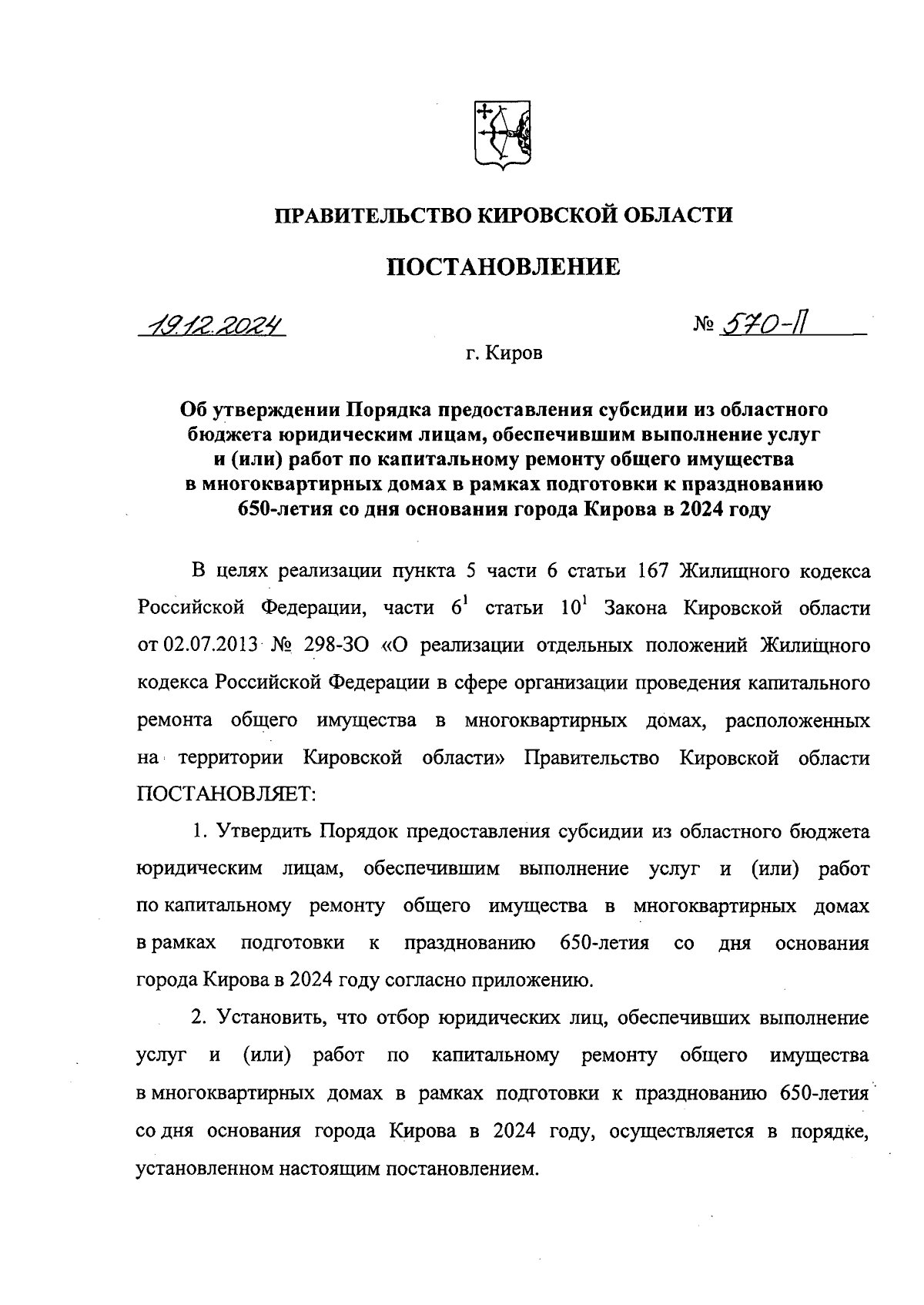 ПРАВИТЕЛЬСТВО КИРОВСКОЙ ОБЛАСТИ

ПОСТАНОВЛЕНИЕ

19.12.2024 № 570-П

г. Киров

Об утверждении Порядка предоставления субсидии из областного бюджета юридическим лицам, обеспечившим выполнение услуг и (или) работ по капитальному ремонту общего имущества в многоквартирных домах в рамках подготовки к празднованию 650-летия со дня основания города Кирова в 2024 году

В целях реализации пункта 5 части 6 статьи 167 Жилищного кодекса Российской Федерации, части $6^1$ статьи $10^1$ Закона Кировской области от 02.07.2013 № 298-ЗО «О реализации отдельных положений Жилищного кодекса Российской Федерации в сфере организации проведения капитального ремонта общего имущества в многоквартирных домах, расположенных на территории Кировской области» Правительство Кировской области ПОСТАНОВЛЯЕТ:

1. Утвердить Порядок предоставления субсидии из областного бюджета юридическим лицам, обеспечившим выполнение услуг и (или) работ по капитальному ремонту общего имущества в многоквартирных домах в рамках подготовки к празднованию 650-летия со дня основания города Кирова в 2024 году согласно приложению.

2. Установить, что отбор юридических лиц, обеспечивших выполнение услуг и (или) работ по капитальному ремонту общего имущества в многоквартирных домах в рамках подготовки к празднованию 650-летия со дня основания города Кирова в 2024 году, осуществляется в порядке, установленном настоящим постановлением.